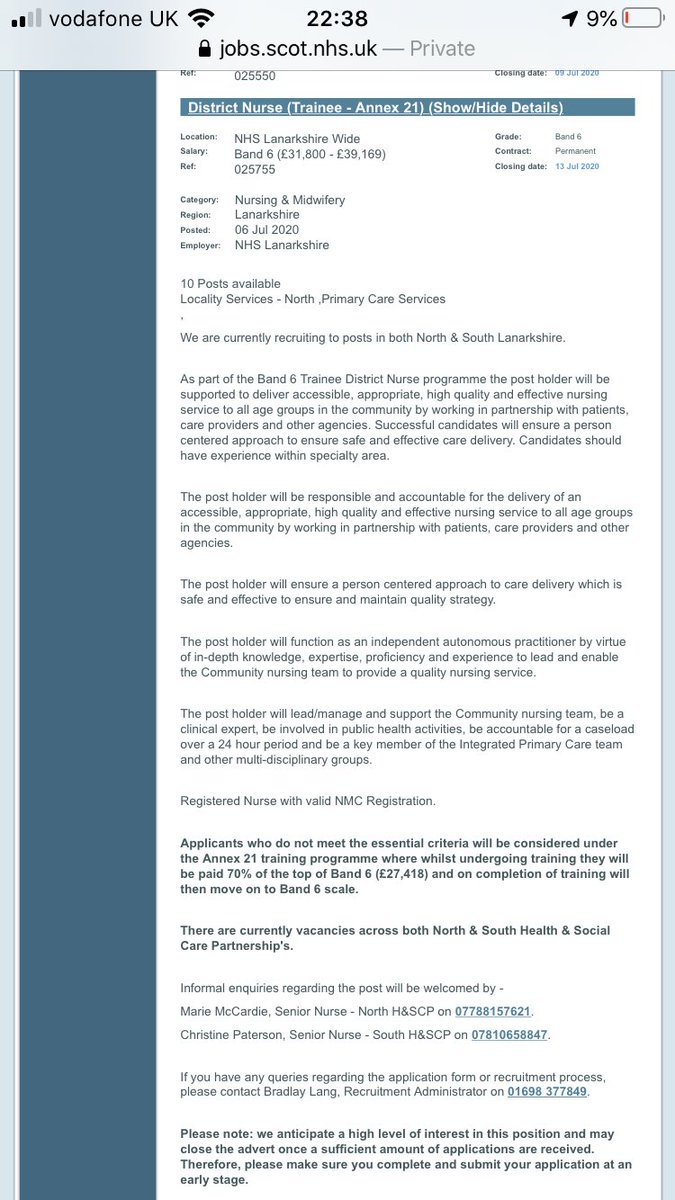 vodafone UK 22:38 9%
jobs.scot.nhs.uk — Private

Ref: 025550 Closing date: 09 Jul 2020

District Nurse (Trainee - Annex 21) (Show/Hide Details)

Location: NHS Lanarkshire Wide
Salary: Band 6 (£31,800 - £39,169)
Ref: 025755

Grade: Band 6
Contract: Permanent
Closing date: 13 Jul 2020

Category: Nursing & Midwifery
Region: Lanarkshire
Posted: 06 Jul 2020
Employer: NHS Lanarkshire

10 Posts available
Locality Services - North ,Primary Care Services
,

We are currently recruiting to posts in both North & South Lanarkshire.

As part of the Band 6 Trainee District Nurse programme the post holder will be supported to deliver accessible, appropriate, high quality and effective nursing service to all age groups in the community by working in partnership with patients, care providers and other agencies. Successful candidates will ensure a person centered approach to ensure safe and effective care delivery. Candidates should have experience within specialty area.

The post holder will be responsible and accountable for the delivery of an accessible, appropriate, high quality and effective nursing service to all age groups in the community by working in partnership with patients, care providers and other agencies.

The post holder will ensure a person centered approach to care delivery which is safe and effective to ensure and maintain quality strategy.

The post holder will function as an independent autonomous practitioner by virtue of in-depth knowledge, expertise, proficiency and experience to lead and enable the Community nursing team to provide a quality nursing service.

The post holder will lead/manage and support the Community nursing team, be a clinical expert, be involved in public health activities, be accountable for a caseload over a 24 hour period and be a key member of the Integrated Primary Care team and other multi-disciplinary groups.

Registered Nurse with valid NMC Registration.

Applicants who do not meet the essential criteria will be considered under the Annex 21 training programme where whilst undergoing training they will be paid 70% of the top of Band 6 (£27,418) and on completion of training will then move on to Band 6 scale.

There are currently vacancies across both North & South Health & Social Care Partnership's.

Informal enquiries regarding the post will be welcomed by -

Marie McCardie, Senior Nurse - North H&SCP on 07788157621.

Christine Paterson, Senior Nurse - South H&SCP on 07810658847.

If you have any queries regarding the application form or recruitment process, please contact Bradlay Lang, Recruitment Administrator on 01698 377849.

Please note: we anticipate a high level of interest in this position and may close the advert once a sufficient amount of applications are received. Therefore, please make sure you complete and submit your application at an early stage.